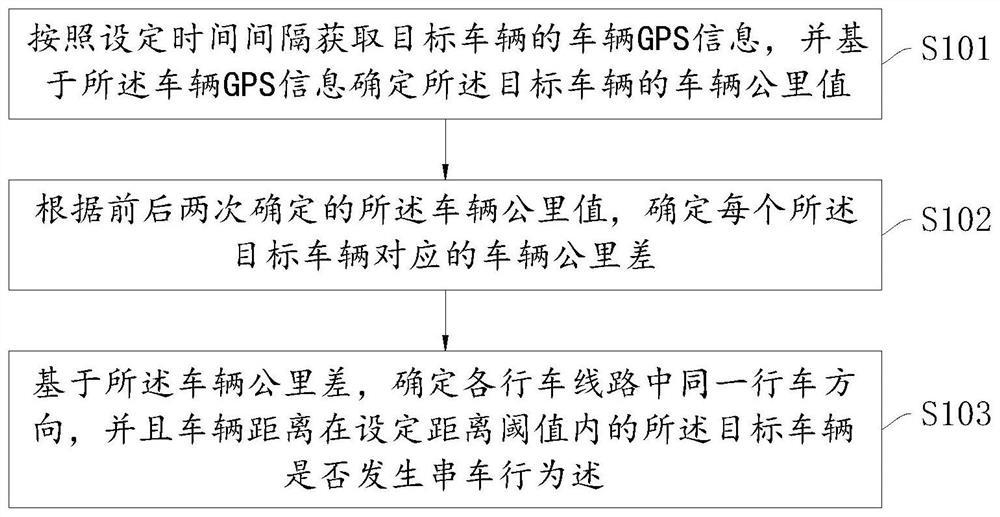 按照设定时间间隔获取目标车辆的车辆GPS信息，并基于所述车辆GPS信息确定所述目标车辆的车辆公里值

S101

根据前后两次确定的所述车辆公里值，确定每个所述目标车辆对应的车辆公里差

S102

基于所述车辆公里差，确定各行车线路中同一行车方向，并且车辆距离在设定距离阈值内的所述目标车辆是否发生串车行为述

S103